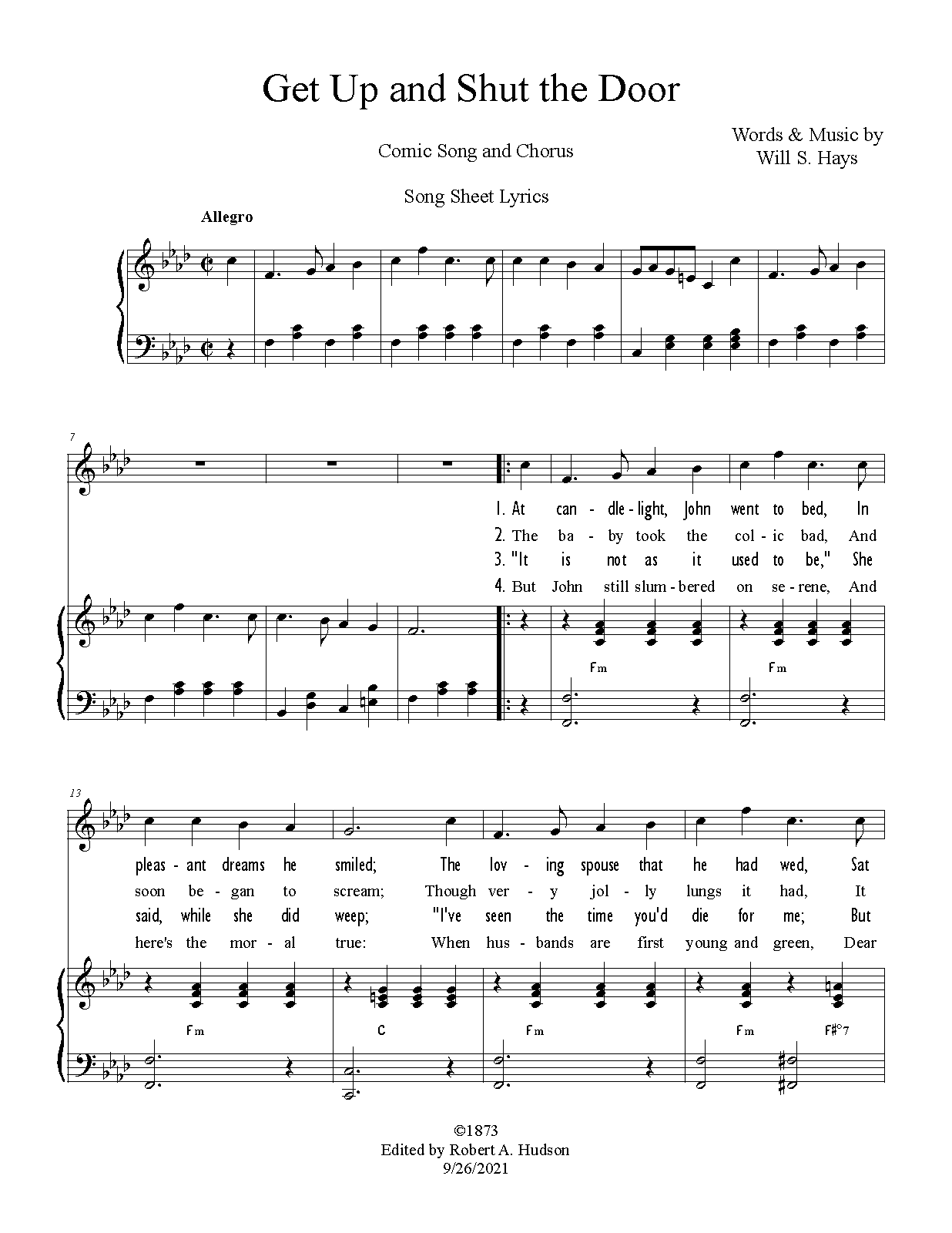 Get Up and Shut the Door

Comic Song and Chorus

Words & Music by
Will S. Hays

Song Sheet Lyrics

Allegro

7

1. At can - dle - light, John went to bed, In
2. The ba - by took the col - ic bad, And
3. "It is not as it used to be," She
4. But John still slum - bered on se - rene, And

Fm Fm

13

pleas - ant dreams he smiled; The lov - ing spouse that he had wed, Sat
soon be - gan to scream; Though ver - y jol - ly lungs it had, It
said, while she did weep; "I've seen the time you'd die for me; But
here's the mor - al true: When hus - bands are first young and green, Dear

Fm C Fm Fm F#°7

©1873
Edited by Robert A. Hudson
9/26/2021